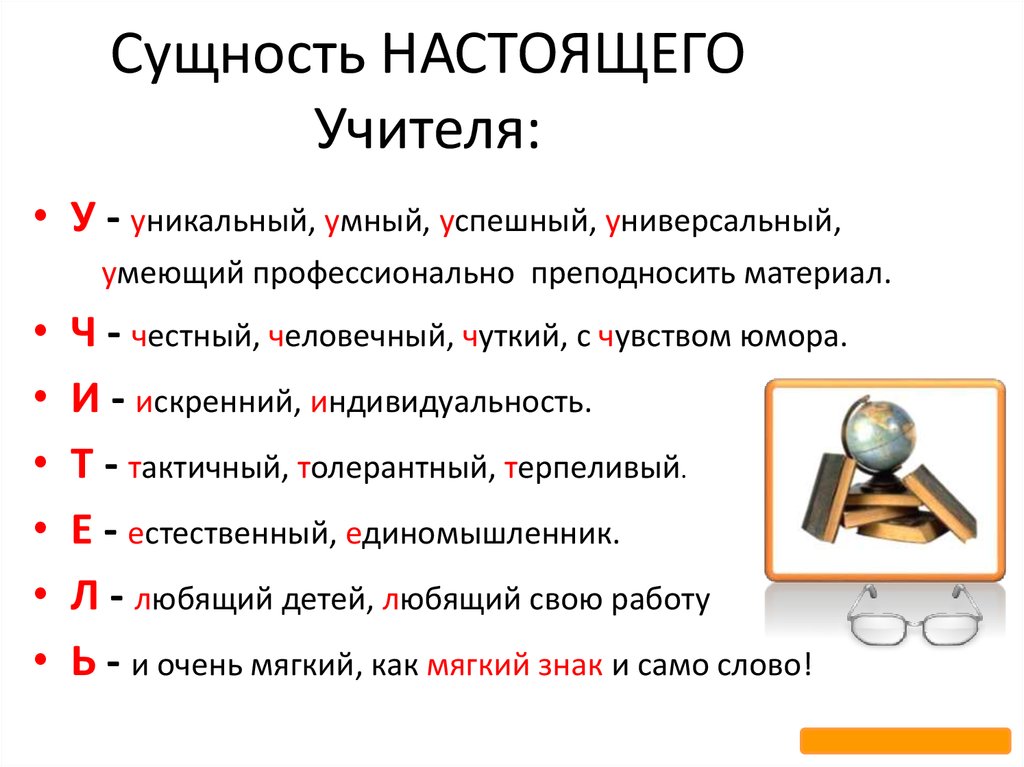 Сущность НАСТОЯЩЕГО Учителя:

• У - уникальный, умный, успешный, универсальный, умеющий профессионально преподносить материал.
• Ч - честный, человечный, чуткий, с чувством юмора.
• И - искренний, индивидуальность.
• Т - тактичный, толерантный, терпеливый.
• Е - естественный, единомышленник.
• Л - любящий детей, любящий свою работу
• Ь - и очень мягкий, как мягкий знак и само слово!